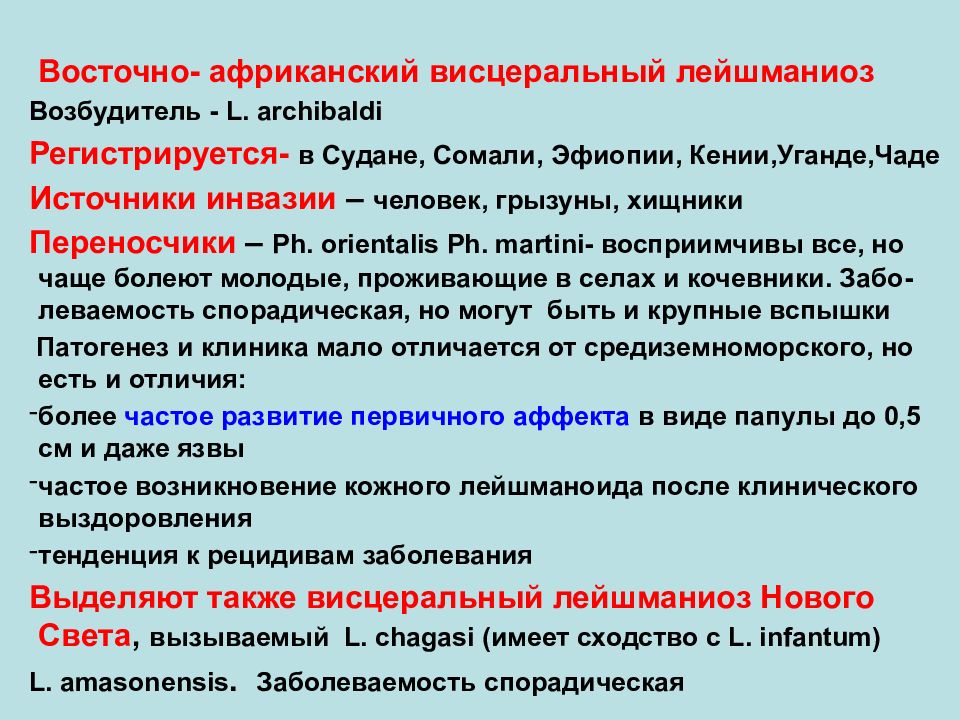 Восточно- африканский висцеральный лейшманиоз

Возбудитель - L. archibaldi

Регистрируется- в Судане, Сомали, Эфиопии, Кении,Уганде,Чаде

Источники инвазии – человек, грызуны, хищники

Переносчики – Ph. orientalis Ph. martini- восприимчивы все, но чаще болеют молодые, проживающие в селах и кочевники. Заболеваемость спорадическая, но могут быть и крупные вспышки

Патогенез и клиника мало отличается от средиземноморского, но есть и отличия:

-более частое развитие первичного аффекта в виде папулы до 0,5 см и даже язвы

-частое возникновение кожного лейшманоида после клинического выздоровления

-тенденция к рецидивам заболевания

Выделяют также висцеральный лейшманиоз Нового Света, вызываемый L. chagasi (имеет сходство с L. infantum)

L. amasonensis. Заболеваемость спорадическая